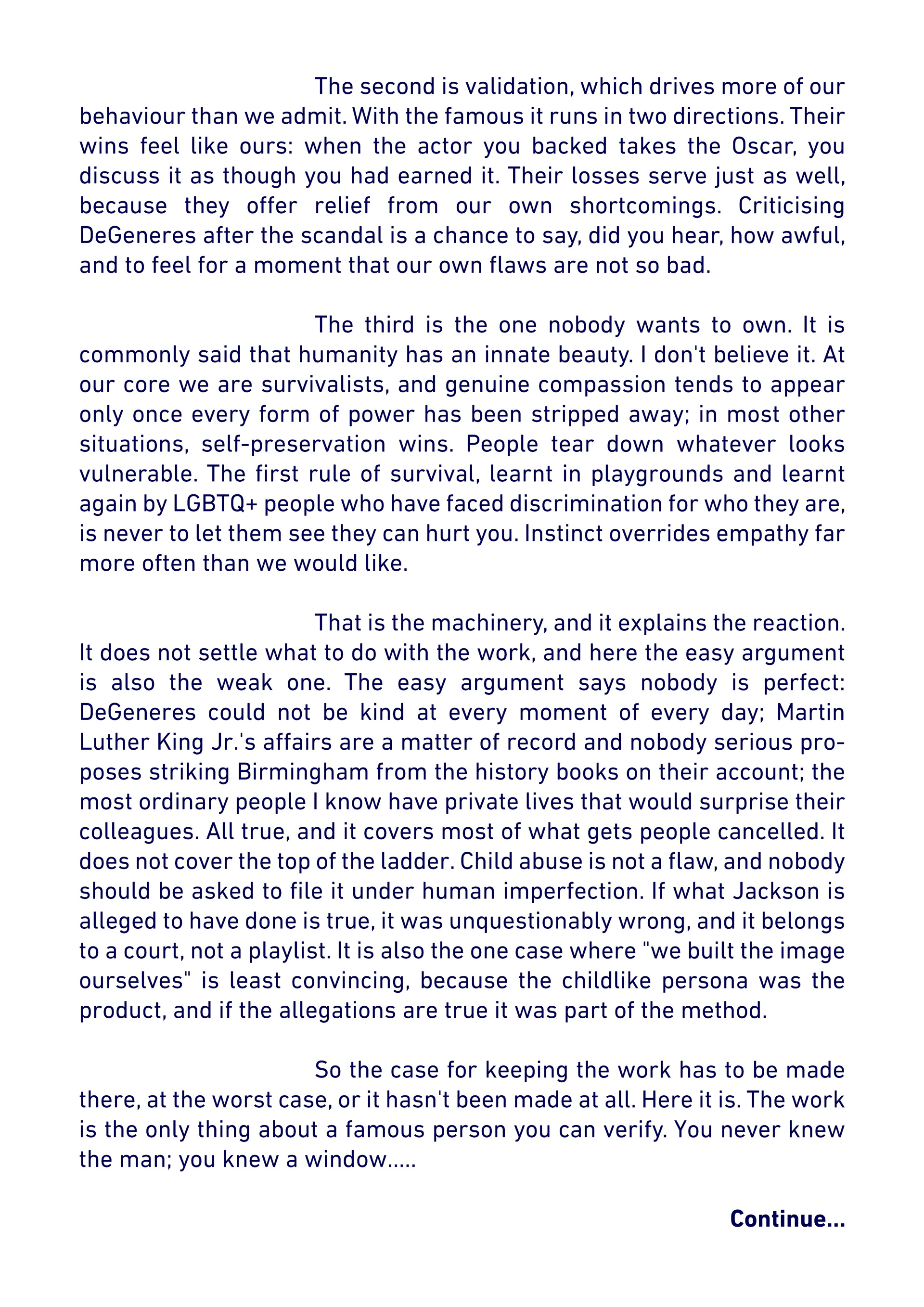 The second is validation, which drives more of our behaviour than we admit. With the famous it runs in two directions. Their wins feel like ours: when the actor you backed takes the Oscar, you discuss it as though you had earned it. Their losses serve just as well, because they offer relief from our own shortcomings. Criticising DeGeneres after the scandal is a chance to say, did you hear, how awful, and to feel for a moment that our own flaws are not so bad.

The third is the one nobody wants to own. It is commonly said that humanity has an innate beauty. I don't believe it. At our core we are survivalists, and genuine compassion tends to appear only once every form of power has been stripped away; in most other situations, self-preservation wins. People tear down whatever looks vulnerable. The first rule of survival, learnt in playgrounds and learnt again by LGBTQ+ people who have faced discrimination for who they are, is never to let them see they can hurt you. Instinct overrides empathy far more often than we would like.

That is the machinery, and it explains the reaction. It does not settle what to do with the work, and here the easy argument is also the weak one. The easy argument says nobody is perfect: DeGeneres could not be kind at every moment of every day; Martin Luther King Jr.'s affairs are a matter of record and nobody serious proposes striking Birmingham from the history books on their account; the most ordinary people I know have private lives that would surprise their colleagues. All true, and it covers most of what gets people cancelled. It does not cover the top of the ladder. Child abuse is not a flaw, and nobody should be asked to file it under human imperfection. If what Jackson is alleged to have done is true, it was unquestionably wrong, and it belongs to a court, not a playlist. It is also the one case where "we built the image ourselves" is least convincing, because the childlike persona was the product, and if the allegations are true it was part of the method.

So the case for keeping the work has to be made there, at the worst case, or it hasn't been made at all. Here it is. The work is the only thing about a famous person you can verify. You never knew the man; you knew a window.....

Continue...